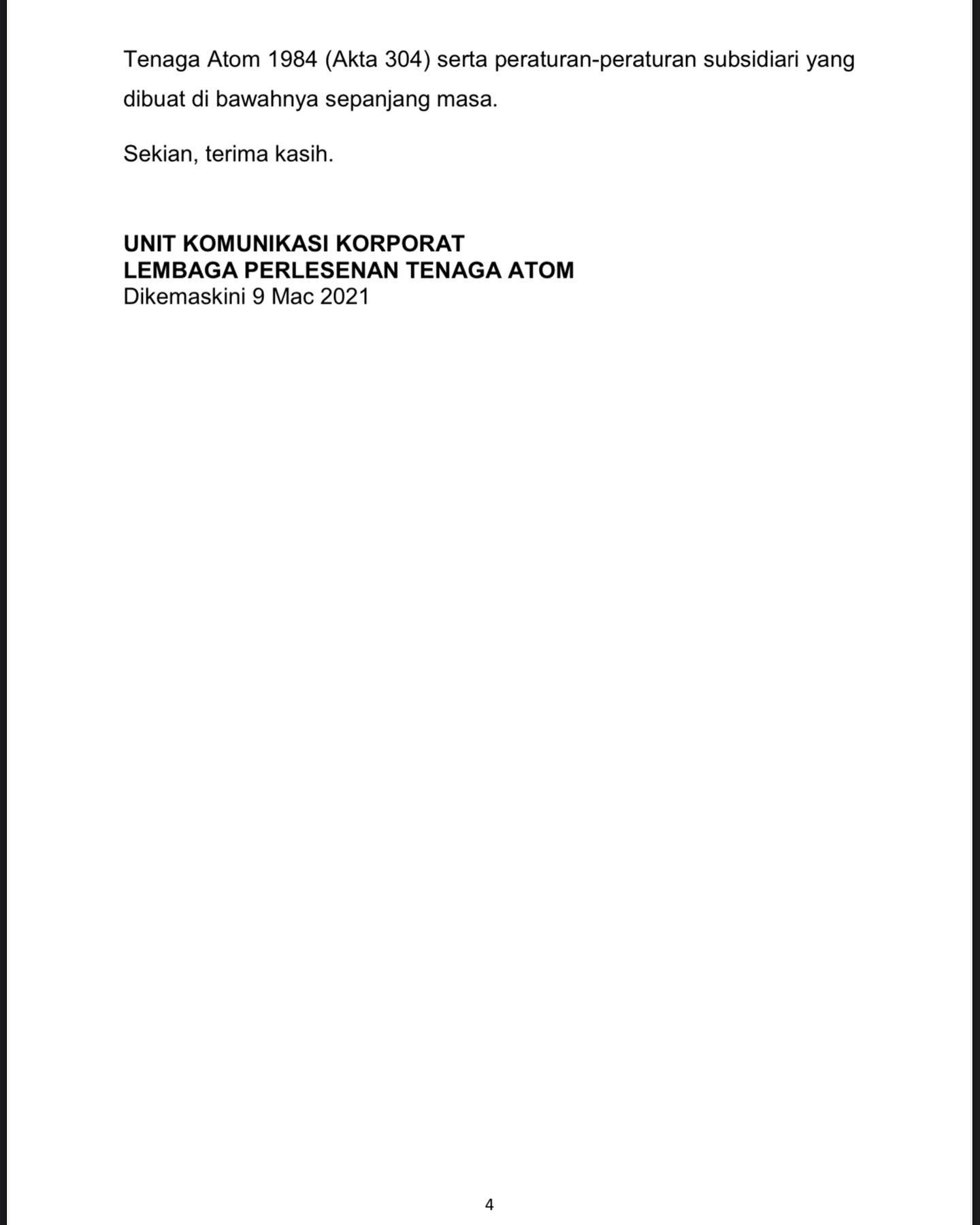 Tenaga Atom 1984 (Akta 304) serta peraturan-peraturan subsidiari yang dibuat di bawahnya sepanjang masa.

Sekian, terima kasih.

UNIT KOMUNIKASI KORPORAT
LEMBAGA PERLESENAN TENAGA ATOM
Dikemaskini 9 Mac 2021

4